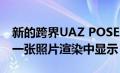 新的跨界UAZ POSE
一张照片渲染中显示